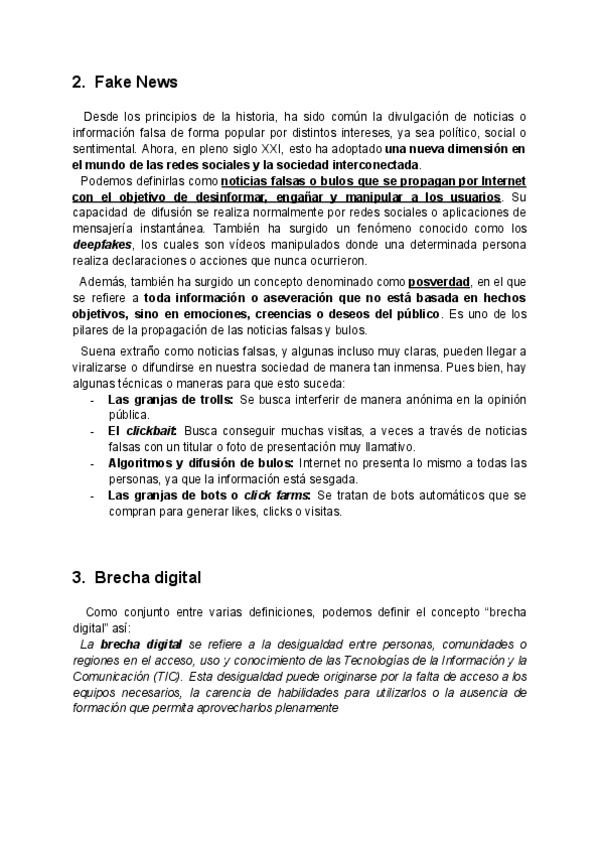 2. Fake News

Desde los principios de la historia, ha sido común la divulgación de noticias o información falsa de forma popular por distintos intereses, ya sea político, social o sentimental. Ahora, en pleno siglo XXI, esto ha adoptado una nueva dimensión en el mundo de las redes sociales y la sociedad interconectada.

Podemos definirlas como noticias falsas o bulos que se propagan por Internet con el objetivo de desinformar, engañar y manipular a los usuarios. Su capacidad de difusión se realiza normalmente por redes sociales o aplicaciones de mensajería instantánea. También ha surgido un fenómeno conocido como los deepfakes, los cuales son vídeos manipulados donde una determinada persona realiza declaraciones o acciones que nunca ocurrieron.

Además, también ha surgido un concepto denominado como posverdad, en el que se refiere a toda información o aseveración que no está basada en hechos objetivos, sino en emociones, creencias o deseos del público. Es uno de los pilares de la propagación de las noticias falsas y bulos.

Suena extraño como noticias falsas, y algunas incluso muy claras, pueden llegar a viralizarse o difundirse en nuestra sociedad de manera tan inmensa. Pues bien, hay algunas técnicas o maneras para que esto suceda:
- Las granjas de trolls: Se busca interferir de manera anónima en la opinión pública.
- El clickbait: Busca conseguir muchas visitas, a veces a través de noticias falsas con un titular o foto de presentación muy llamativo.
- Algoritmos y difusión de bulos: Internet no presenta lo mismo a todas las personas, ya que la información está sesgada.
- Las granjas de bots o click farms: Se tratan de bots automáticos que se compran para generar likes, clicks o visitas.

3. Brecha digital

Como conjunto entre varias definiciones, podemos definir el concepto "brecha digital" así:

La brecha digital se refiere a la desigualdad entre personas, comunidades o regiones en el acceso, uso y conocimiento de las Tecnologías de la Información y la Comunicación (TIC). Esta desigualdad puede originarse por la falta de acceso a los equipos necesarios, la carencia de habilidades para utilizarlos o la ausencia de formación que permita aprovecharlos plenamente